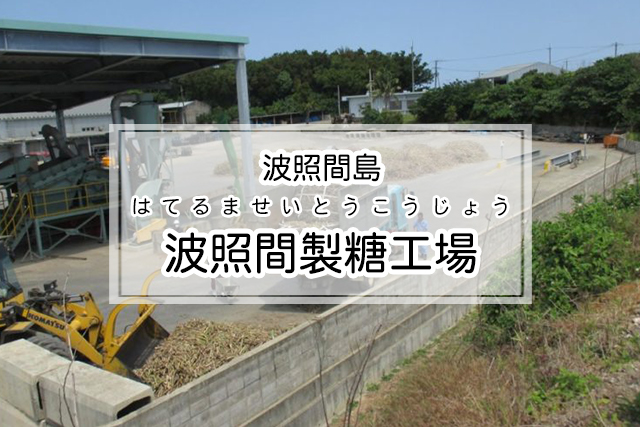 波照間島

はてるませいとうこうじょう
波照間製糖工場

KOMATSU